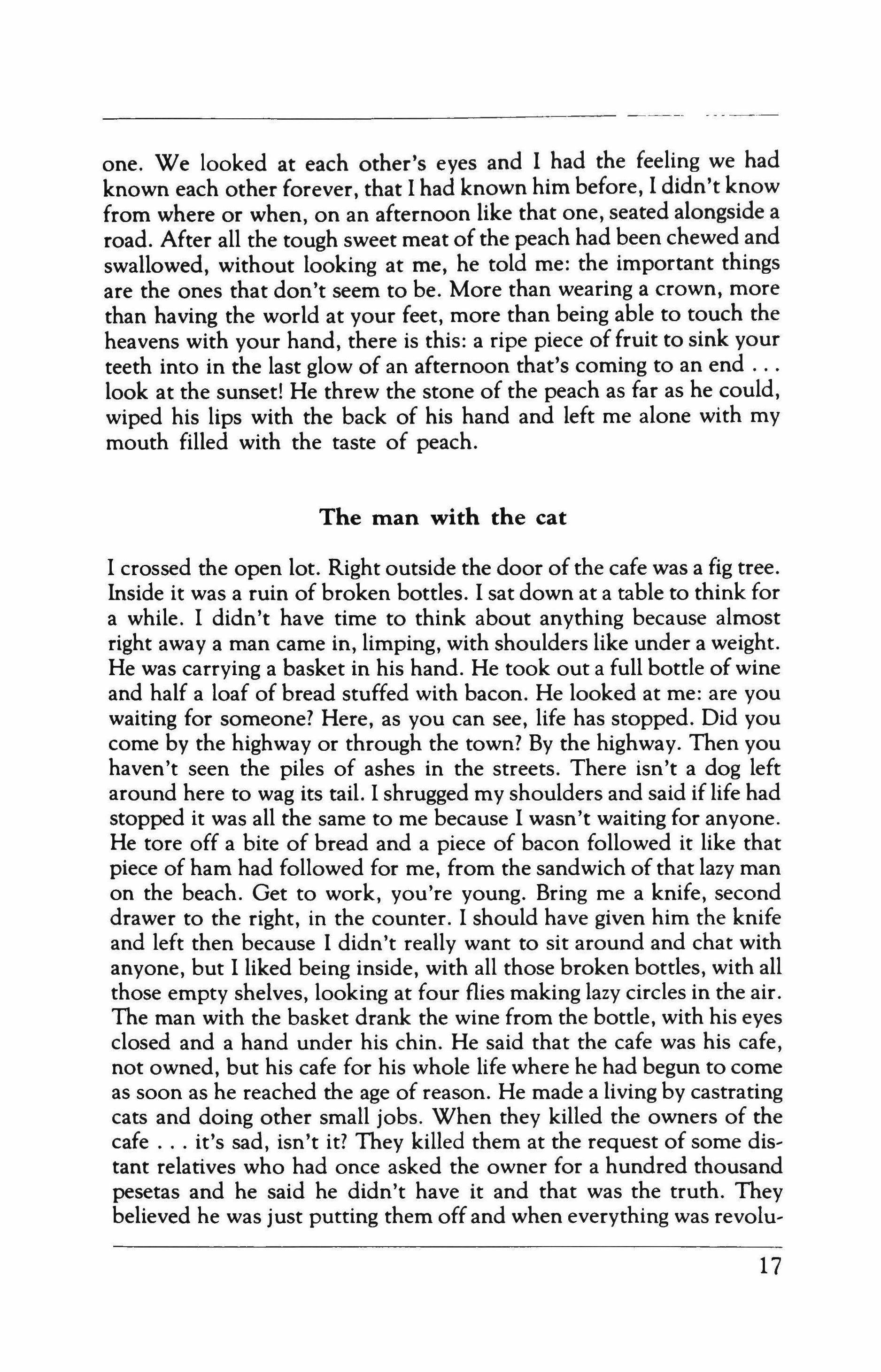 one. We looked at each other's eyes and I had the feeling we had known each other forever, that I had known him before, I didn't know from where or when, on an afternoon like that one, seated alongside a road. After all the tough sweet meat of the peach had been chewed and swallowed, without looking at me, he told me: the important things are the ones that don't seem to be. More than wearing a crown, more than having the world at your feet, more than being able to touch the heavens with your hand, there is this: a ripe piece of fruit to sink your teeth into in the last glow of an afternoon that's coming to an end . . . look at the sunset! He threw the stone of the peach as far as he could, wiped his lips with the back of his hand and left me alone with my mouth filled with the taste of peach.

The man with the cat

I crossed the open lot. Right outside the door of the cafe was a fig tree. Inside it was a ruin of broken bottles. I sat down at a table to think for a while. I didn't have time to think about anything because almost right away a man came in, limping, with shoulders like under a weight. He was carrying a basket in his hand. He took out a full bottle of wine and half a loaf of bread stuffed with bacon. He looked at me: are you waiting for someone? Here, as you can see, life has stopped. Did you come by the highway or through the town? By the highway. Then you haven't seen the piles of ashes in the streets. There isn't a dog left around here to wag its tail. I shrugged my shoulders and said if life had stopped it was all the same to me because I wasn't waiting for anyone. He tore off a bite of bread and a piece of bacon followed it like that piece of ham had followed for me, from the sandwich of that lazy man on the beach. Get to work, you're young. Bring me a knife, second drawer to the right, in the counter. I should have given him the knife and left then because I didn't really want to sit around and chat with anyone, but I liked being inside, with all those broken bottles, with all those empty shelves, looking at four flies making lazy circles in the air. The man with the basket drank the wine from the bottle, with his eyes closed and a hand under his chin. He said that the cafe was his cafe, not owned, but his cafe for his whole life where he had begun to come as soon as he reached the age of reason. He made a living by castrating cats and doing other small jobs. When they killed the owners of the cafe . . . it's sad, isn't it? They killed them at the request of some distant relatives who had once asked the owner for a hundred thousand pesetas and he said he didn't have it and that was the truth. They believed he was just putting them off and when everything was revolu-

17